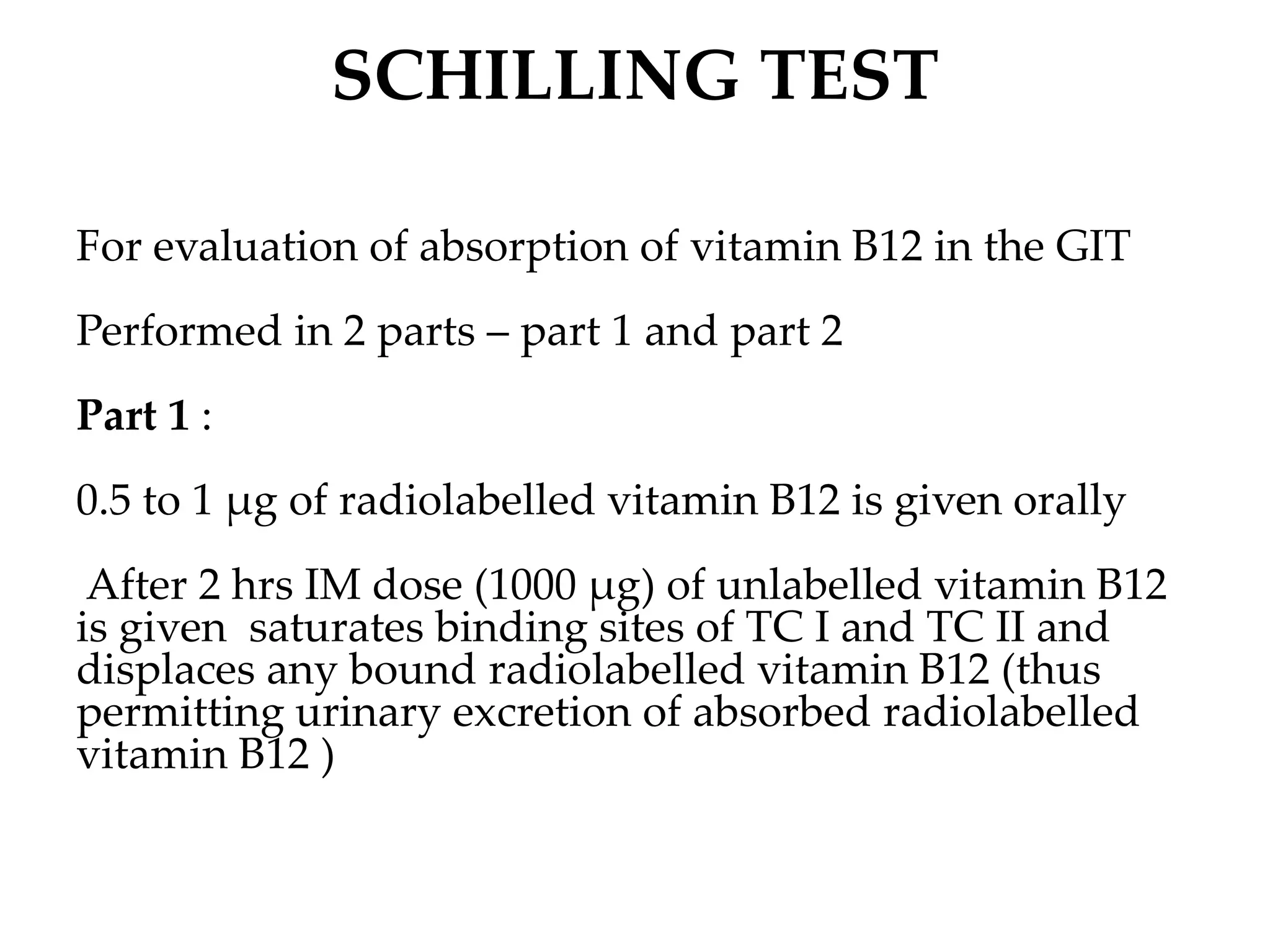 SCHILLING TEST

For evaluation of absorption of vitamin B12 in the GIT

Performed in 2 parts – part 1 and part 2

Part 1 :

0.5 to 1 μg of radiolabelled vitamin B12 is given orally

After 2 hrs IM dose (1000 μg) of unlabelled vitamin B12 is given saturates binding sites of TC I and TC II and displaces any bound radiolabelled vitamin B12 (thus permitting urinary excretion of absorbed radiolabelled vitamin B12 )